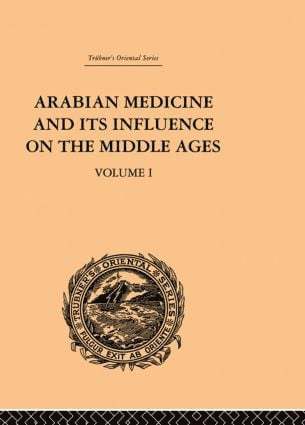 Trübner's Oriental Series

ARABIAN MEDICINE AND ITS INFLUENCE ON THE MIDDLE AGES

VOLUME I

TRUBNER'S ORIENTAL SERIES

FULGUR EXIT AB ORIENTE